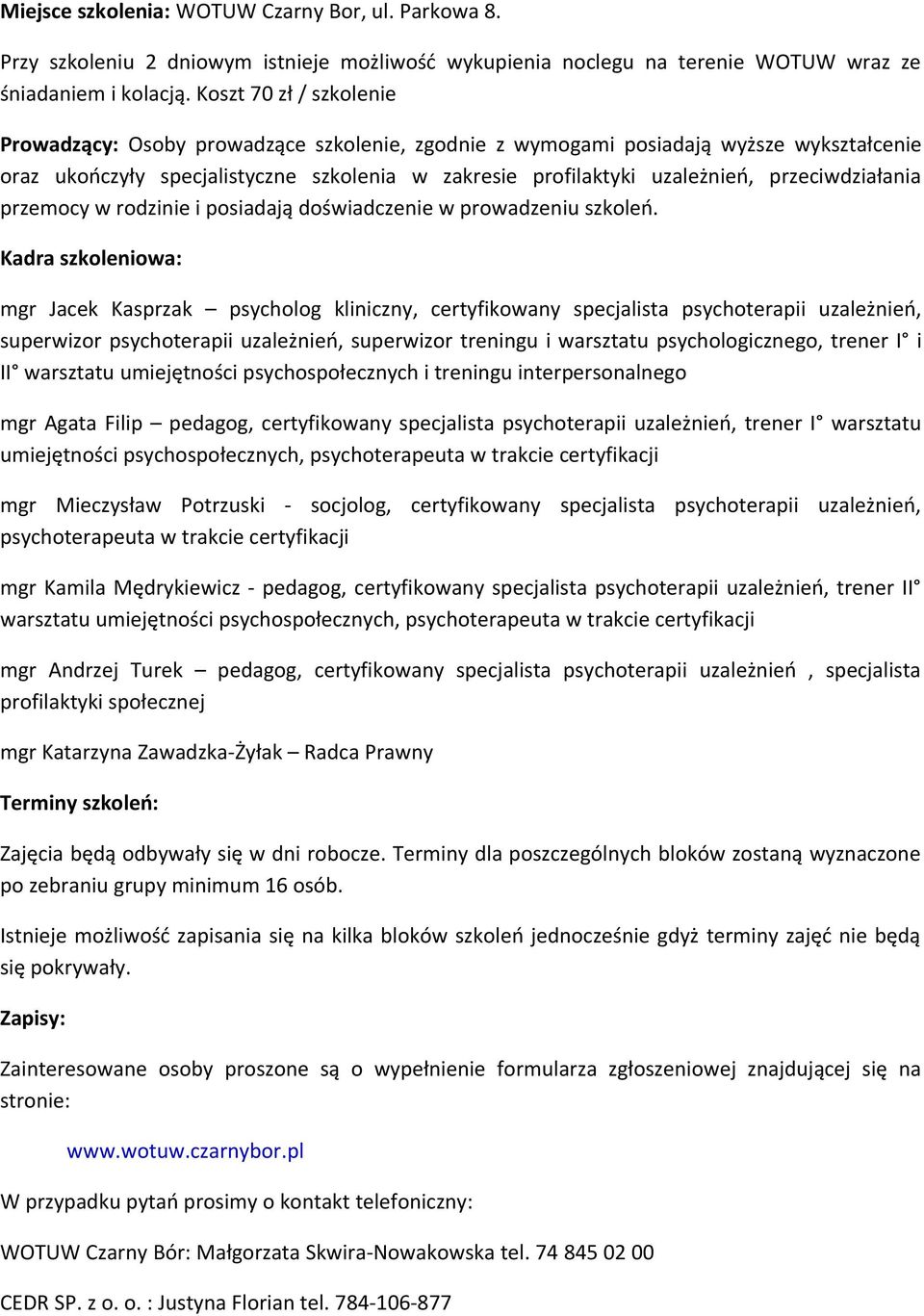 Miejsce szkolenia: WOTUW Czarny Bor, ul. Parkowa 8.

Przy szkoleniu 2 dniowym istnieje możliwość wykupienia noclegu na terenie WOTUW wraz ze śniadaniem i kolacją. Koszt 70 zł / szkolenie

Prowadzący: Osoby prowadzące szkolenie, zgodnie z wymogami posiadają wyższe wykształcenie oraz ukończyły specjalistyczne szkolenia w zakresie profilaktyki uzależnień, przeciwdziałania przemocy w rodzinie i posiadają doświadczenie w prowadzeniu szkoleń.

Kadra szkoleniowa:

mgr Jacek Kasprzak – psycholog kliniczny, certyfikowany specjalista psychoterapii uzależnień, superwizor psychoterapii uzależnień, superwizor treningu i warsztatu psychologicznego, trener I° i II° warsztatu umiejętności psychospołecznych i treningu interpersonalnego

mgr Agata Filip – pedagog, certyfikowany specjalista psychoterapii uzależnień, trener I° warsztatu umiejętności psychospołecznych, psychoterapeuta w trakcie certyfikacji

mgr Mieczysław Potrzuski - socjolog, certyfikowany specjalista psychoterapii uzależnień, psychoterapeuta w trakcie certyfikacji

mgr Kamila Mędrykiewicz - pedagog, certyfikowany specjalista psychoterapii uzależnień, trener II° warsztatu umiejętności psychospołecznych, psychoterapeuta w trakcie certyfikacji

mgr Andrzej Turek – pedagog, certyfikowany specjalista psychoterapii uzależnień , specjalista profilaktyki społecznej

mgr Katarzyna Zawadzka-Żyłak – Radca Prawny

Terminy szkoleń:

Zajęcia będą odbywały się w dni robocze. Terminy dla poszczególnych bloków zostaną wyznaczone po zebraniu grupy minimum 16 osób.

Istnieje możliwość zapisania się na kilka bloków szkoleń jednocześnie gdyż terminy zajęć nie będą się pokrywały.

Zapisy:

Zainteresowane osoby proszone są o wypełnienie formularza zgłoszeniowej znajdującej się na stronie:

www.wotuw.czarnybor.pl

W przypadku pytań prosimy o kontakt telefoniczny:

WOTUW Czarny Bór: Małgorzata Skwira-Nowakowska tel. 74 845 02 00

CEDR SP. z o. o. : Justyna Florian tel. 784-106-877